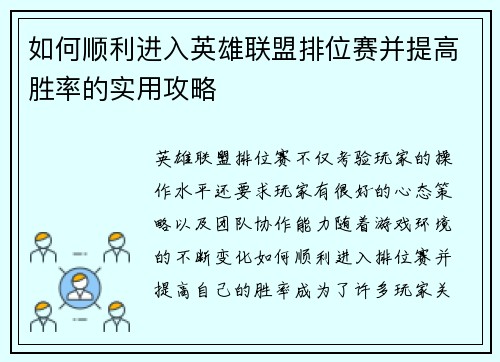 如何顺利进入英雄联盟排位赛并提高胜率的实用攻略

英雄联盟排位赛不仅考验玩家的操作水平还要求玩家有很好的心态策略以及团队协作能力随着游戏环境的不断变化如何顺利进入排位赛并提高自己的胜率成为了许多玩家关